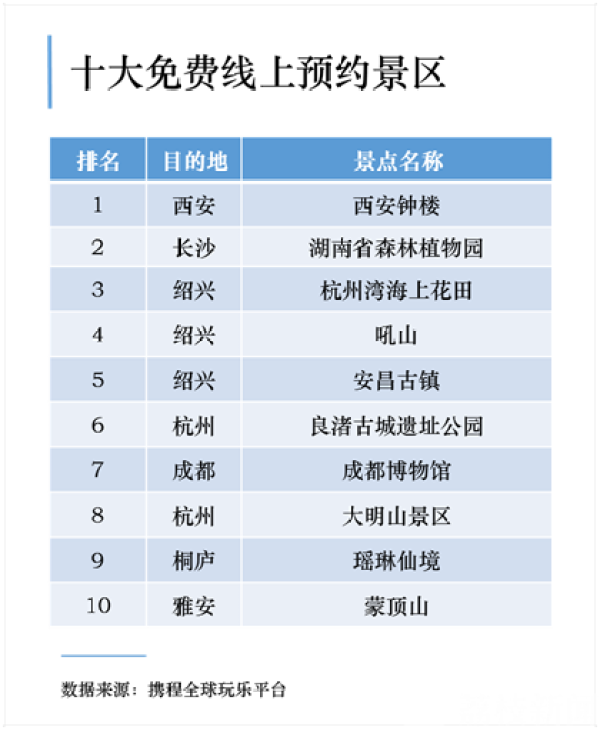 十大免费线上预约景区

| 排名 | 目的地 | 景点名称 |
|---|---|---|
| 1 | 西安 | 西安钟楼 |
| 2 | 长沙 | 湖南省森林植物园 |
| 3 | 绍兴 | 杭州湾海上花田 |
| 4 | 绍兴 | 吼山 |
| 5 | 绍兴 | 安昌古镇 |
| 6 | 杭州 | 良渚古城遗址公园 |
| 7 | 成都 | 成都博物馆 |
| 8 | 杭州 | 大明山景区 |
| 9 | 桐庐 | 瑶琳仙境 |
| 10 | 雅安 | 蒙顶山 |

数据来源：携程全球玩乐平台